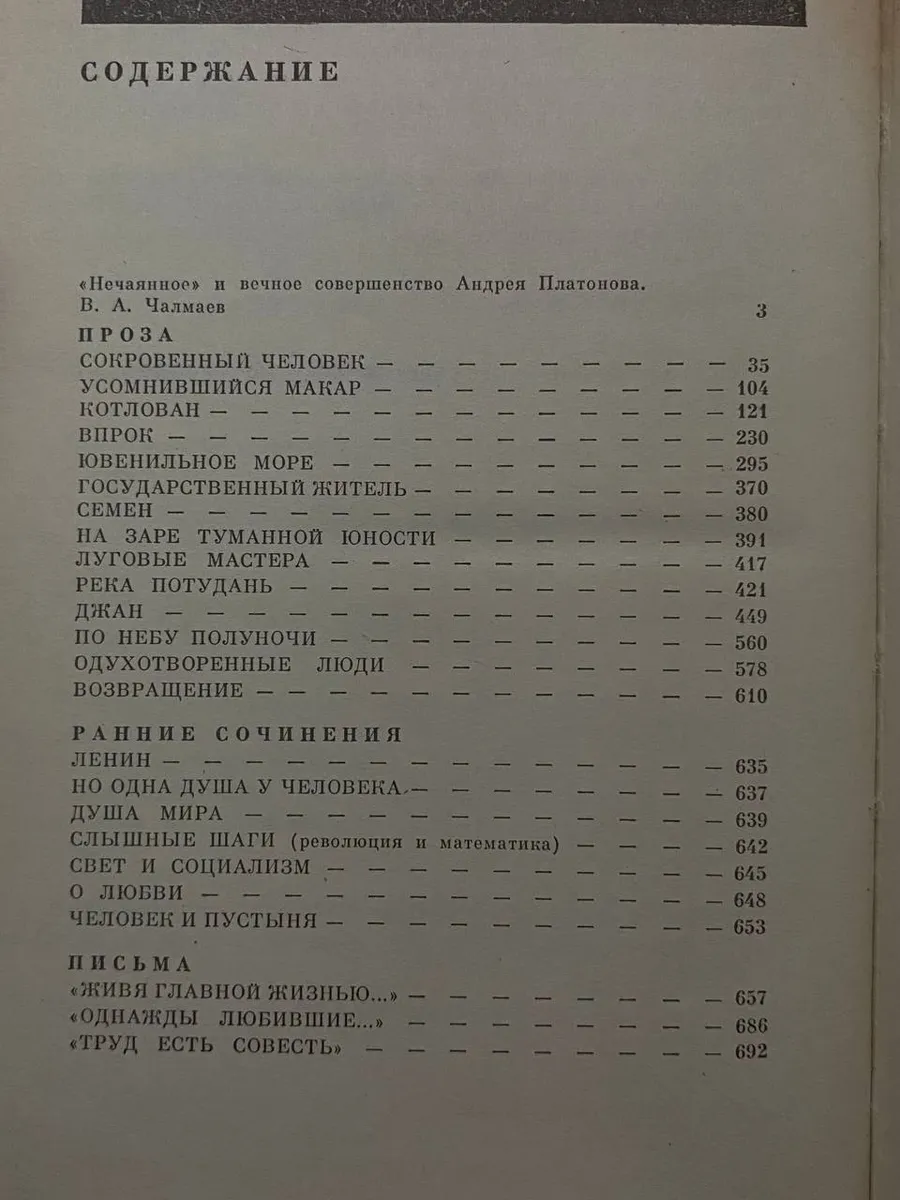 СОДЕРЖАНИЕ

«Нечаянное» и вечное совершенство Андрея Платонова. В. А. Чалмаев 3

ПРОЗА
СОКРОВЕННЫЙ ЧЕЛОВЕК 35
УСОМНИВШИЙСЯ МАКАР 104
КОТЛОВАН 121
ВПРОК 230
ЮВЕНИЛЬНОЕ МОРЕ 295
ГОСУДАРСТВЕННЫЙ ЖИТЕЛЬ 370
СЕМЕН 380
НА ЗАРЕ ТУМАННОЙ ЮНОСТИ 391
ЛУГОВЫЕ МАСТЕРА 417
РЕКА ПОТУДАНЬ 421
ДЖАН 449
ПО НЕБУ ПОЛУНОЧИ 560
ОДУХОТВОРЕННЫЕ ЛЮДИ 578
ВОЗВРАЩЕНИЕ 610

РАННИЕ СОЧИНЕНИЯ
ЛЕНИН 635
НО ОДНА ДУША У ЧЕЛОВЕКА 637
ДУША МИРА 639
СЛЫШНЫЕ ШАГИ (революция и математика) 642
СВЕТ И СОЦИАЛИЗМ 645
О ЛЮБВИ 648
ЧЕЛОВЕК И ПУСТЫНЯ 653

ПИСЬМА
«ЖИВЯ ГЛАВНОЙ ЖИЗНЬЮ...» 657
«ОДНАЖДЫ ЛЮБИВШИЕ...» 686
«ТРУД ЕСТЬ СОВЕСТЬ» 692